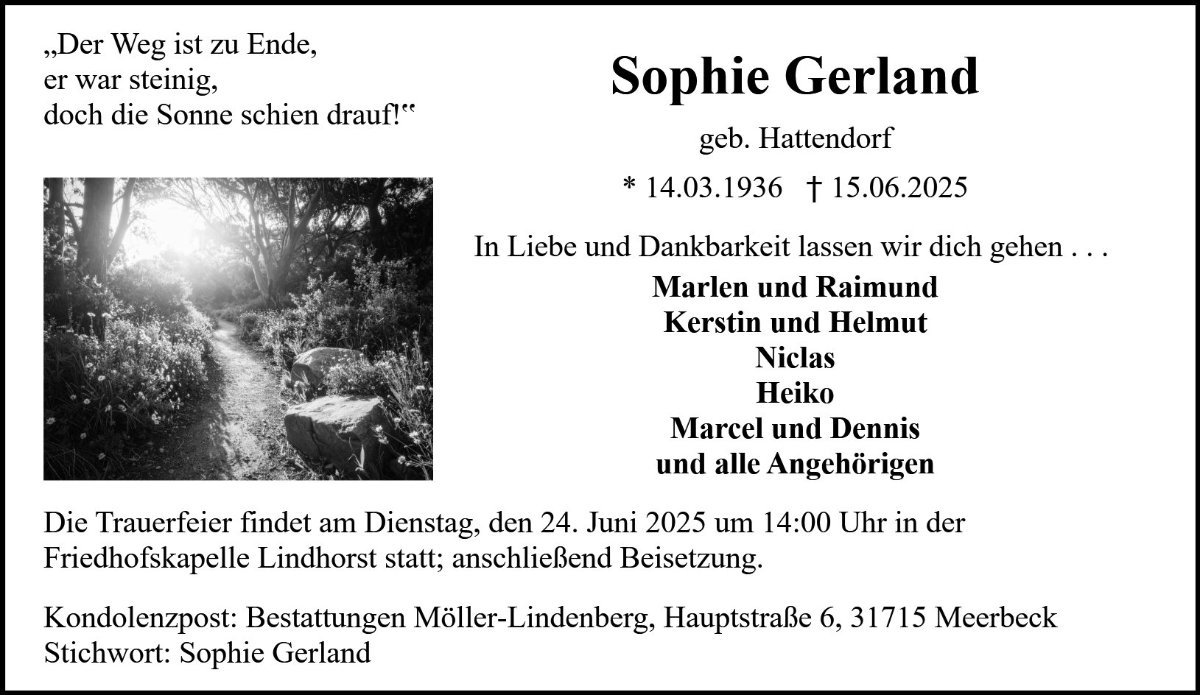 „Der Weg ist zu Ende,
er war steinig,
doch die Sonne schien drauf!“

Sophie Gerland

geb. Hattendorf

* 14.03.1936 † 15.06.2025

In Liebe und Dankbarkeit lassen wir dich gehen . . .

Marlen und Raimund
Kerstin und Helmut
Niclas
Heiko
Marcel und Dennis
und alle Angehörigen

Die Trauerfeier findet am Dienstag, den 24. Juni 2025 um 14:00 Uhr in der Friedhofskapelle Lindhorst statt; anschließend Beisetzung.

Kondolenzpost: Bestattungen Möller-Lindenberg, Hauptstraße 6, 31715 Meerbeck
Stichwort: Sophie Gerland